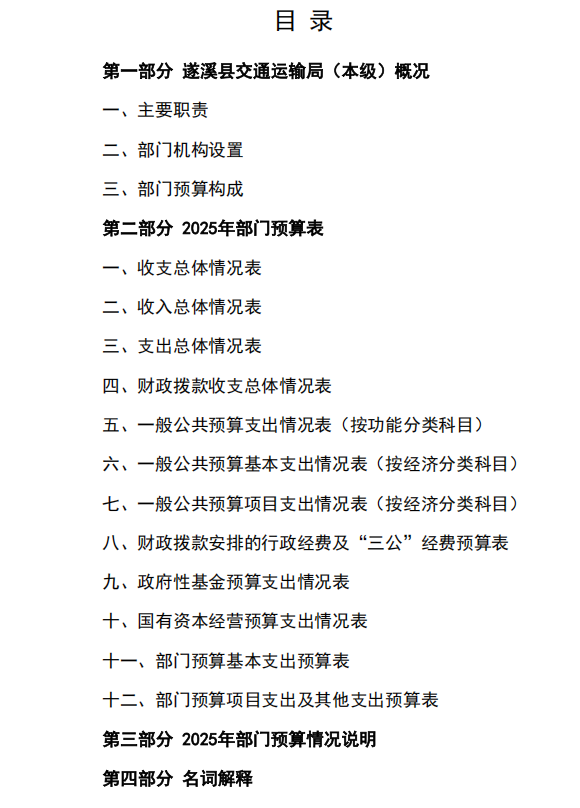 目 录

第一部分 遂溪县交通运输局（本级）概况

一、主要职责

二、部门机构设置

三、部门预算构成

第二部分 2025年部门预算表

一、收支总体情况表

二、收入总体情况表

三、支出总体情况表

四、财政拨款收支总体情况表

五、一般公共预算支出情况表（按功能分类科目）

六、一般公共预算基本支出情况表（按经济分类科目）

七、一般公共预算项目支出情况表（按经济分类科目）

八、财政拨款安排的行政经费及“三公”经费预算表

九、政府性基金预算支出情况表

十、国有资本经营预算支出情况表

十一、部门预算基本支出预算表

十二、部门预算项目支出及其他支出预算表

第三部分 2025年部门预算情况说明

第四部分 名词解释